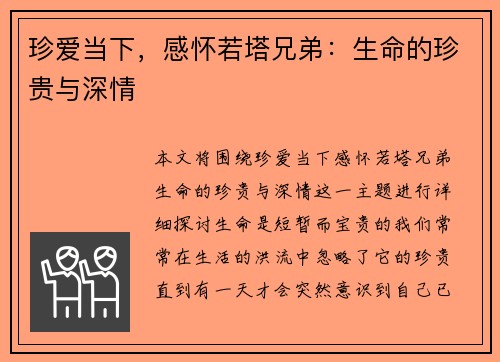 珍爱当下，感怀若塔兄弟：生命的珍贵与深情

本文将围绕珍爱当下感怀若塔兄弟生命的珍贵与深情这一主题进行详细探讨生命是短暂而宝贵的我们常常在生活的洪流中忽略了它的珍贵直到有一天才会突然意识到自己已